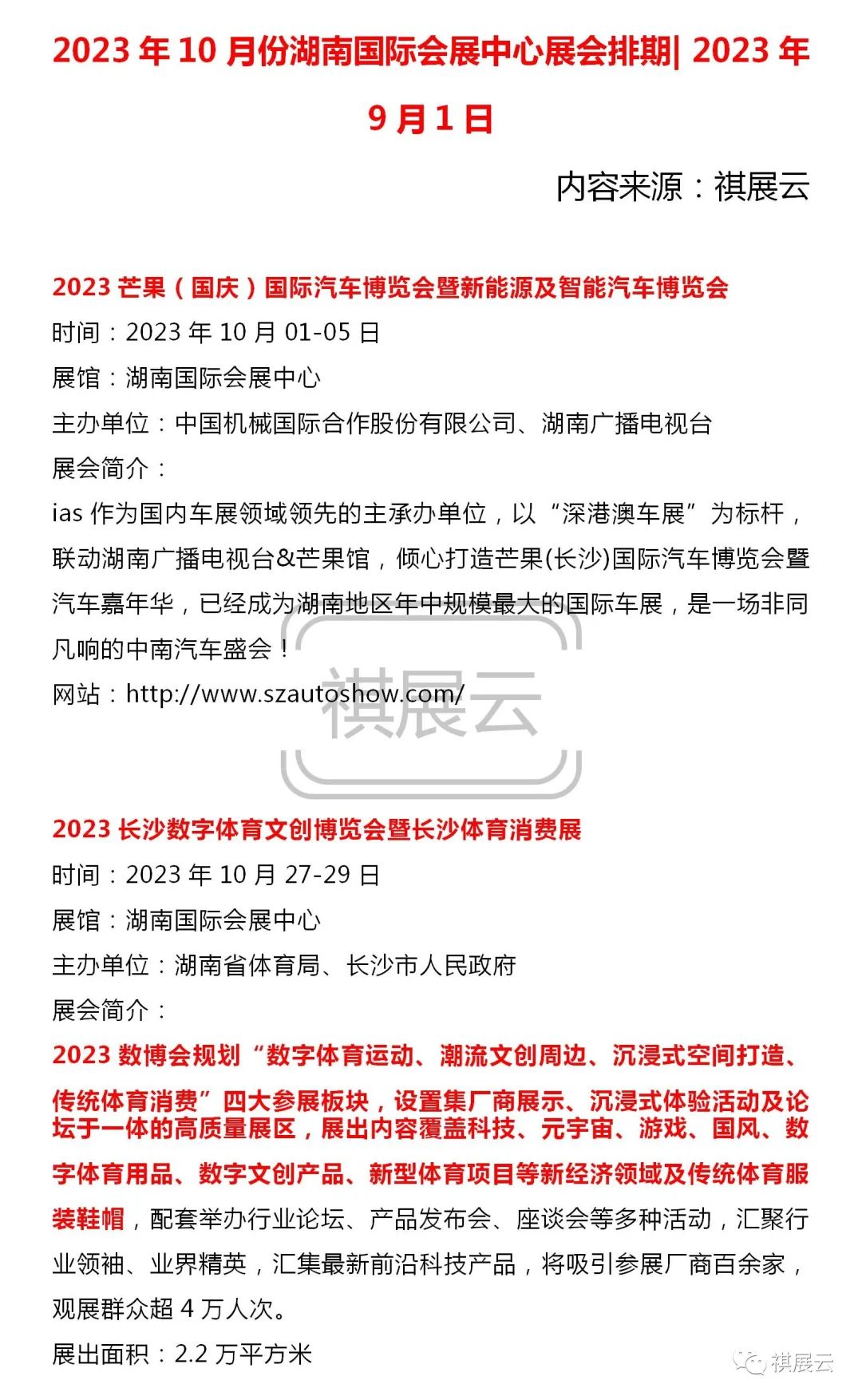 2023 年 10 月份湖南国际会展中心展会排期| 2023 年 9 月 1 日

内容来源：祺展云

2023 芒果（国庆）国际汽车博览会暨新能源及智能汽车博览会
时间：2023 年 10 月 01-05 日
展馆：湖南国际会展中心
主办单位：中国机械国际合作股份有限公司、湖南广播电视台
展会简介：
ias 作为国内车展领域领先的主承办单位，以“深港澳车展”为标杆，联动湖南广播电视台&芒果馆，倾心打造芒果(长沙)国际汽车博览会暨汽车嘉年华，已经成为湖南地区年中规模最大的国际车展，是一场非同凡响的中南汽车盛会！
网站：http://www.szautoshow.com/

祺展云

2023 长沙数字体育文创博览会暨长沙体育消费展
时间：2023 年 10 月 27-29 日
展馆：湖南国际会展中心
主办单位：湖南省体育局、长沙市人民政府
展会简介：
2023 数博会规划“数字体育运动、潮流文创周边、沉浸式空间打造、传统体育消费”四大参展板块，设置集厂商展示、沉浸式体验活动及论坛于一体的高质量展区，展出内容覆盖科技、元宇宙、游戏、国风、数字体育用品、数字文创产品、新型体育项目等新经济领域及传统体育服装鞋帽，配套举办行业论坛、产品发布会、座谈会等多种活动，汇聚行业领袖、业界精英，汇集最新前沿科技产品，将吸引参展厂商百余家，观展群众超 4 万人次。
展出面积：2.2 万平方米

祺展云